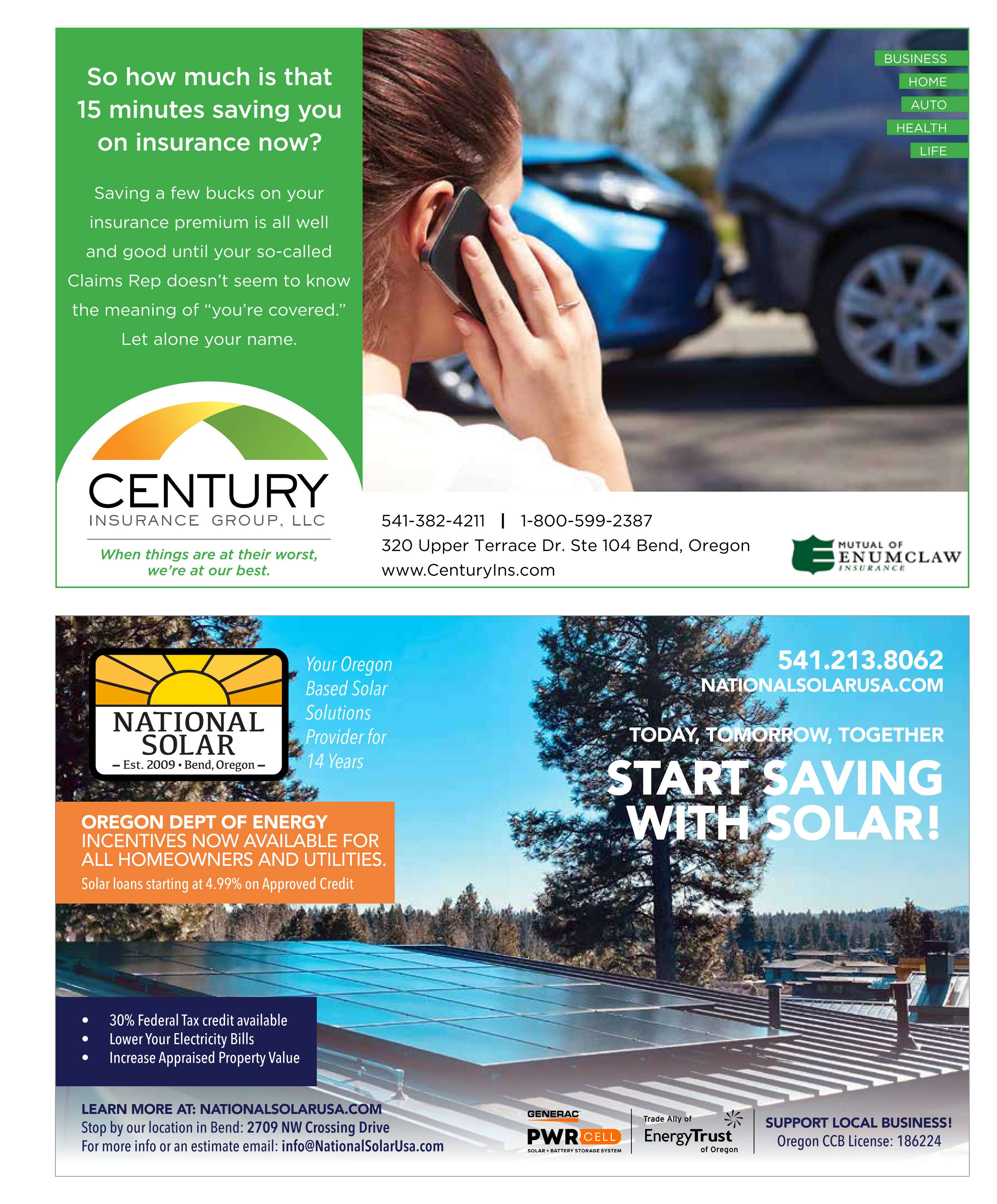 So how much is that 15 minutes saving you on insurance now?

Saving a few bucks on your insurance premium is all well and good until your so-called Claims Rep doesn't seem to know the meaning of "you're covered." Let alone your name.

BUSINESS
HOME
AUTO
HEALTH
LIFE

CENTURY
INSURANCE GROUP, LLC
When things are at their worst, we're at our best.

541-382-4211 | 1-800-599-2387
320 Upper Terrace Dr. Ste 104 Bend, Oregon
www.CenturyIns.com

MUTUAL OF
ENUMCLAW
INSURANCE

NATIONAL
SOLAR
- Est. 2009 • Bend, Oregon -

Your Oregon Based Solar Solutions Provider for 14 Years

541.213.8062
NATIONALSOLARUSA.COM

TODAY, TOMORROW, TOGETHER

START SAVING WITH SOLAR!

OREGON DEPT OF ENERGY
INCENTIVES NOW AVAILABLE FOR ALL HOMEOWNERS AND UTILITIES.
Solar loans starting at 4.99% on Approved Credit

• 30% Federal Tax credit available
• Lower Your Electricity Bills
• Increase Appraised Property Value

LEARN MORE AT: NATIONALSOLARUSA.COM
Stop by our location in Bend: 2709 NW Crossing Drive
For more info or an estimate email: info@NationalSolarUsa.com

GENERAC
PWRCELL
SOLAR + BATTERY STORAGE SYSTEM

Trade Ally of
EnergyTrust
of Oregon

SUPPORT LOCAL BUSINESS!
Oregon CCB License: 186224